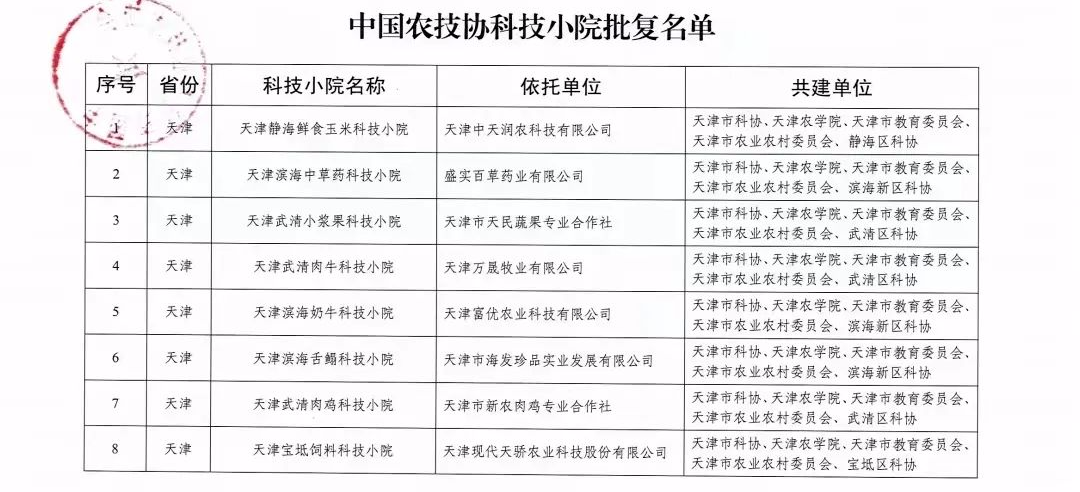 中国农技协科技小院批复名单

| 序号 | 省份 | 科技小院名称 | 依托单位 | 共建单位 |
|---|---|---|---|---|
| 1 | 天津 | 天津静海鲜食玉米科技小院 | 天津中天润农科技有限公司 | 天津市科协、天津农学院、天津市教育委员会、天津市农业农村委员会、静海区科协 |
| 2 | 天津 | 天津滨海中草药科技小院 | 盛实百草药业有限公司 | 天津市科协、天津农学院、天津市教育委员会、天津市农业农村委员会、滨海新区科协 |
| 3 | 天津 | 天津武清小浆果科技小院 | 天津市天民蔬果专业合作社 | 天津市科协、天津农学院、天津市教育委员会、天津市农业农村委员会、武清区科协 |
| 4 | 天津 | 天津武清肉牛科技小院 | 天津万晟牧业有限公司 | 天津市科协、天津农学院、天津市教育委员会、天津市农业农村委员会、武清区科协 |
| 5 | 天津 | 天津滨海奶牛科技小院 | 天津富优农业科技有限公司 | 天津市科协、天津农学院、天津市教育委员会、天津市农业农村委员会、滨海新区科协 |
| 6 | 天津 | 天津滨海舌鳎科技小院 | 天津市海发珍品实业发展有限公司 | 天津市科协、天津农学院、天津市教育委员会、天津市农业农村委员会、滨海新区科协 |
| 7 | 天津 | 天津武清肉鸡科技小院 | 天津市新农肉鸡专业合作社 | 天津市科协、天津农学院、天津市教育委员会、天津市农业农村委员会、武清区科协 |
| 8 | 天津 | 天津宝坻饲料科技小院 | 天津现代天骄农业科技股份有限公司 | 天津市科协、天津农学院、天津市教育委员会、天津市农业农村委员会、宝坻区科协 |